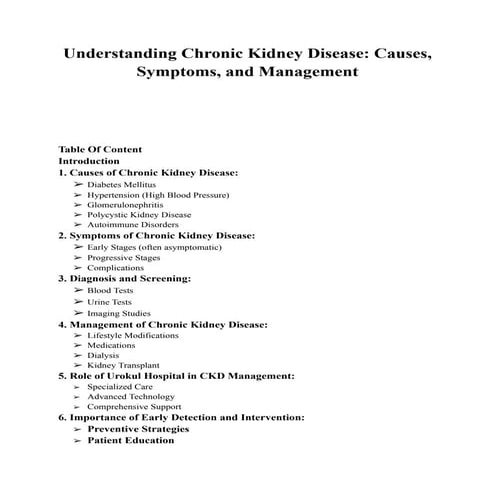 Understanding Chronic Kidney Disease: Causes, Symptoms, and Management

Table Of Content
Introduction
1. Causes of Chronic Kidney Disease:
➢ Diabetes Mellitus
➢ Hypertension (High Blood Pressure)
➢ Glomerulonephritis
➢ Polycystic Kidney Disease
➢ Autoimmune Disorders
2. Symptoms of Chronic Kidney Disease:
➢ Early Stages (often asymptomatic)
➢ Progressive Stages
➢ Complications
3. Diagnosis and Screening:
➢ Blood Tests
➢ Urine Tests
➢ Imaging Studies
4. Management of Chronic Kidney Disease:
➢ Lifestyle Modifications
➢ Medications
➢ Dialysis
➢ Kidney Transplant
5. Role of Urokul Hospital in CKD Management:
➢ Specialized Care
➢ Advanced Technology
➢ Comprehensive Support
6. Importance of Early Detection and Intervention:
➢ Preventive Strategies
➢ Patient Education